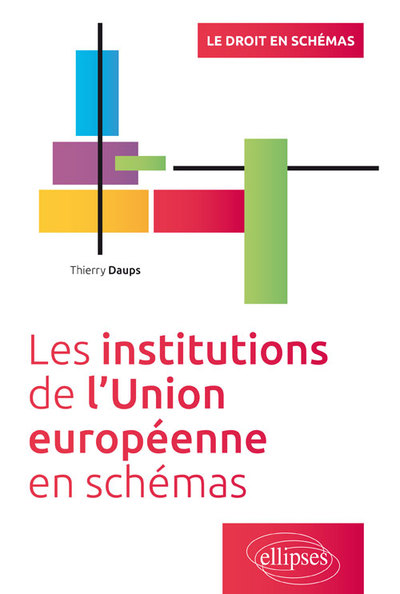 LE DROIT EN SCHÉMAS

Thierry Daups

Les institutions de l'Union européenne en schémas

ellipses